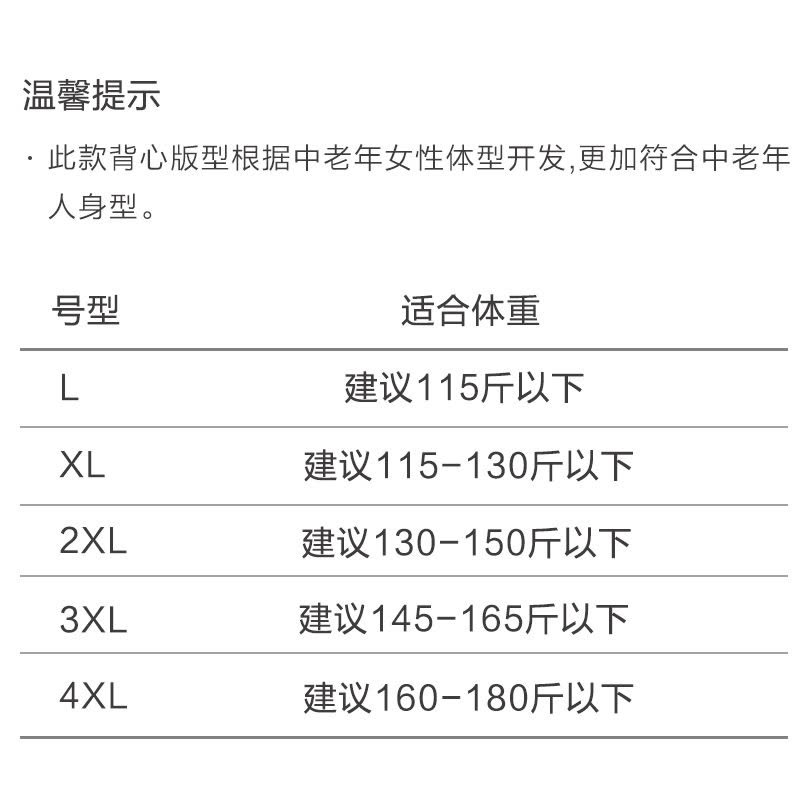 温馨提示

· 此款背心版型根据中老年女性体型开发,更加符合中老年人身型。

| 号型 | 适合体重 |
|---|---|
| L | 建议115斤以下 |
| XL | 建议115-130斤以下 |
| 2XL | 建议130-150斤以下 |
| 3XL | 建议145-165斤以下 |
| 4XL | 建议160-180斤以下 |